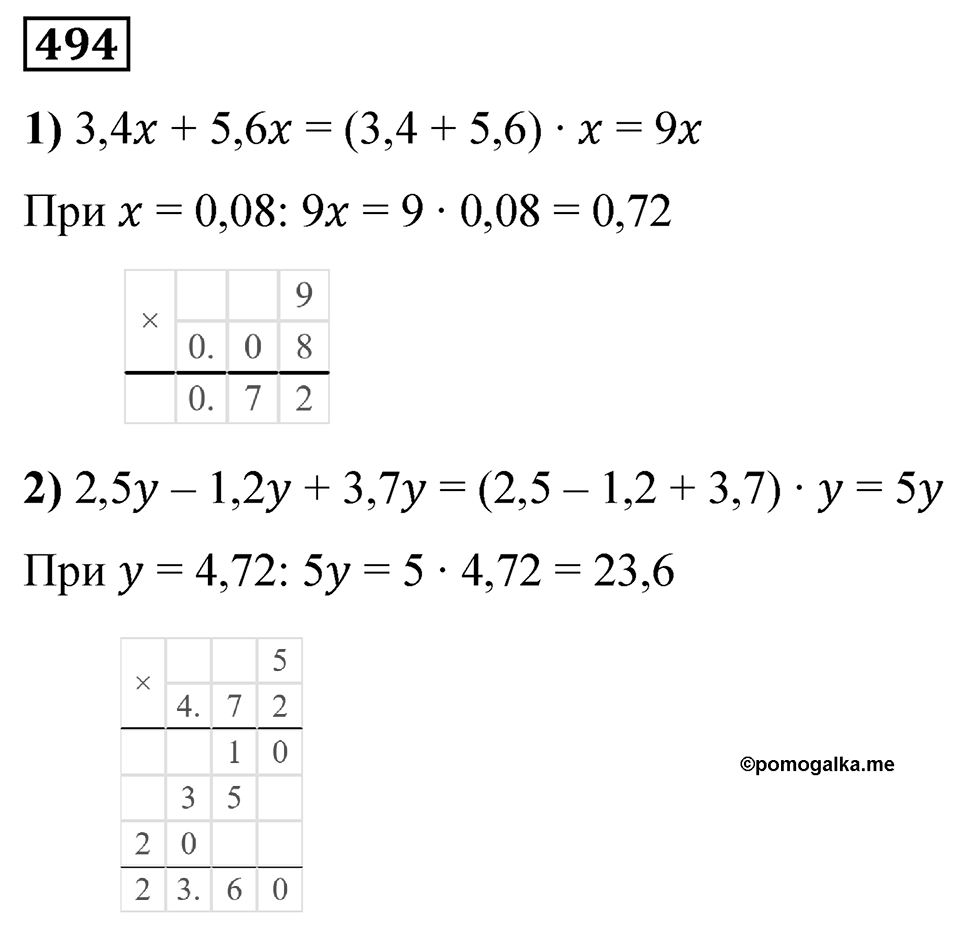 494

1) $3,4x + 5,6x = (3,4 + 5,6) \cdot x = 9x$

При $x = 0,08$: $9x = 9 \cdot 0,08 = 0,72$

| × |  |  | 9 |
|---|---|---|---|
|  | 0. | 0 | 8 |
|  | 0. | 7 | 2 |

2) $2,5y - 1,2y + 3,7y = (2,5 - 1,2 + 3,7) \cdot y = 5y$

При $y = 4,72$: $5y = 5 \cdot 4,72 = 23,6$

| × |  |  | 5 |
|---|---|---|---|
|  | 4. | 7 | 2 |
|  |  | 1 | 0 |
|  | 3 | 5 |  |
| 2 | 0 |  |  |
| 2 | 3. | 6 | 0 |

©pomogalka.me